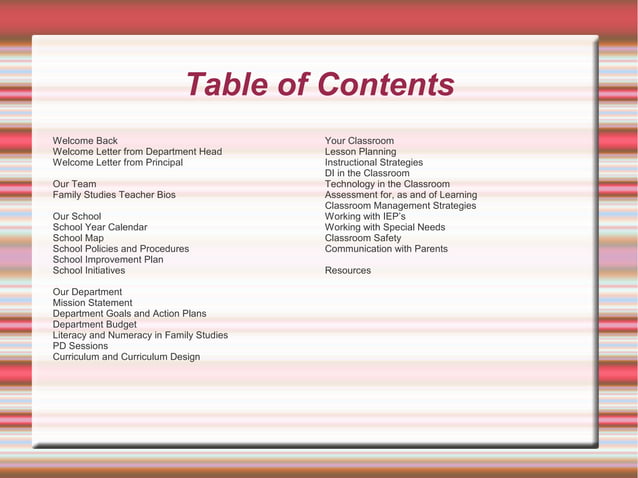 Table of Contents

Welcome Back
Welcome Letter from Department Head
Welcome Letter from Principal

Our Team
Family Studies Teacher Bios

Our School
School Year Calendar
School Map
School Policies and Procedures
School Improvement Plan
School Initiatives

Our Department
Mission Statement
Department Goals and Action Plans
Department Budget
Literacy and Numeracy in Family Studies
PD Sessions
Curriculum and Curriculum Design

Your Classroom
Lesson Planning
Instructional Strategies
DI in the Classroom
Technology in the Classroom
Assessment for, as and of Learning
Classroom Management Strategies
Working with IEP's
Working with Special Needs
Classroom Safety
Communication with Parents

Resources